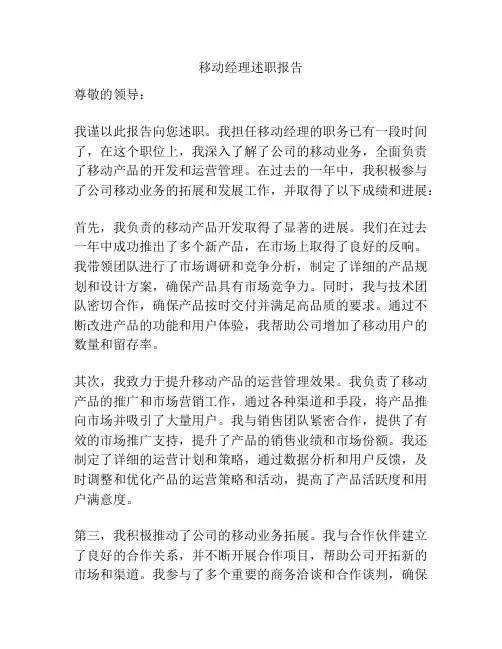 移动经理述职报告

尊敬的领导：

我谨以此报告向您述职。我担任移动经理的职务已有一段时间了，在这个职位上，我深入了解了公司的移动业务，全面负责了移动产品的开发和运营管理。在过去的一年中，我积极参与了公司移动业务的拓展和发展工作，并取得了以下成绩和进展：

首先，我负责的移动产品开发取得了显著的进展。我们在过去一年中成功推出了多个新产品，在市场上取得了良好的反响。我带领团队进行了市场调研和竞争分析，制定了详细的产品规划和设计方案，确保产品具有市场竞争力。同时，我与技术团队密切合作，确保产品按时交付并满足高品质的要求。通过不断改进产品的功能和用户体验，我帮助公司增加了移动用户的数量和留存率。

其次，我致力于提升移动产品的运营管理效果。我负责了移动产品的推广和市场营销工作，通过各种渠道和手段，将产品推向市场并吸引了大量用户。我与销售团队紧密合作，提供了有效的市场推广支持，提升了产品的销售业绩和市场份额。我还制定了详细的运营计划和策略，通过数据分析和用户反馈，及时调整和优化产品的运营策略和活动，提高了产品活跃度和用户满意度。

第三，我积极推动了公司的移动业务拓展。我与合作伙伴建立了良好的合作关系，并不断开展合作项目，帮助公司开拓新的市场和渠道。我参与了多个重要的商务洽谈和合作谈判，确保